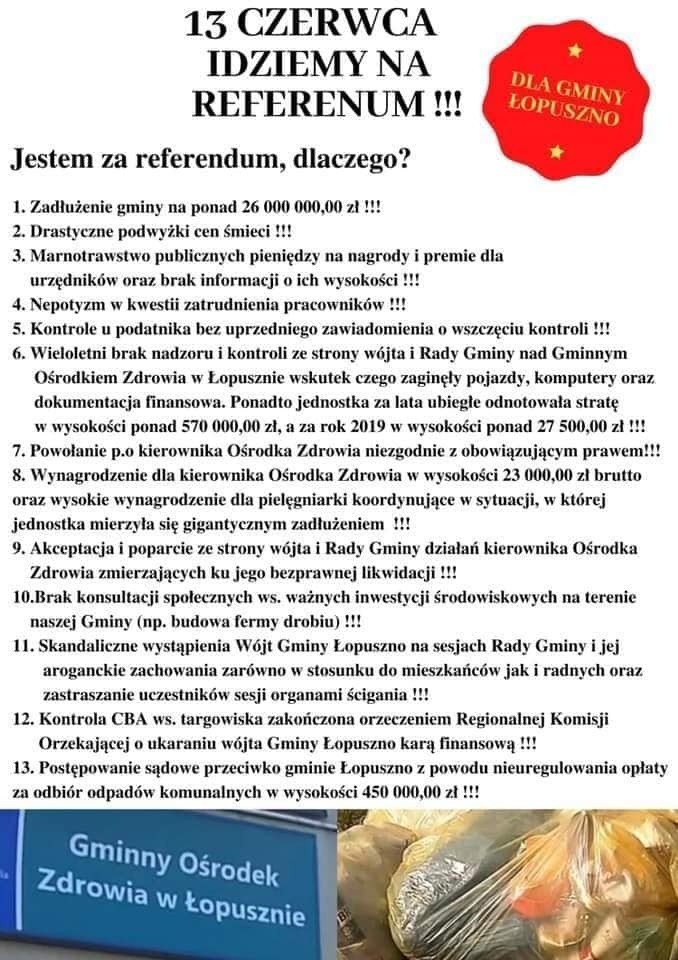 13 CZERWCA
IDZIEMY NA
REFERENUM !!!

DLA GMINY ŁOPUSZNO

Jestem za referendum, dlaczego?

1. Zadłużenie gminy na ponad 26 000 000,00 zł !!!
2. Drastyczne podwyżki cen śmieci !!!
3. Marnotrawstwo publicznych pieniędzy na nagrody i premie dla urzędników oraz brak informacji o ich wysokości !!!
4. Nepotyzm w kwestii zatrudnienia pracowników !!!
5. Kontrole u podatnika bez uprzedniego zawiadomienia o wszczęciu kontroli !!!
6. Wieloletni brak nadzoru i kontroli ze strony wójta i Rady Gminy nad Gminnym Ośrodkiem Zdrowia w Łopusznie wskutek czego zaginęły pojazdy, komputery oraz dokumentacja finansowa. Ponadto jednostka za lata ubiegłe odnotowała stratę w wysokości ponad 570 000,00 zł, a za rok 2019 w wysokości ponad 27 500,00 zł !!!
7. Powołanie p.o kierownika Ośrodka Zdrowia niezgodnie z obowiązującym prawem!!!
8. Wynagrodzenie dla kierownika Ośrodka Zdrowia w wysokości 23 000,00 zł brutto oraz wysokie wynagrodzenie dla pielęgniarki koordynujące w sytuacji, w której jednostka mierzyła się gigantycznym zadłużeniem !!!
9. Akceptacja i poparcie ze strony wójta i Rady Gminy działań kierownika Ośrodka Zdrowia zmierzających ku jego bezprawnej likwidacji !!!
10.Brak konsultacji społecznych ws. ważnych inwestycji środowiskowych na terenie naszej Gminy (np. budowa fermy drobiu) !!!
11. Skandaliczne wystąpienia Wójt Gminy Łopuszno na sesjach Rady Gminy i jej aroganckie zachowania zarówno w stosunku do mieszkańców jak i radnych oraz zastraszanie uczestników sesji organami ścigania !!!
12. Kontrola CBA ws. targowiska zakończona orzeczeniem Regionalnej Komisji Orzekającej o ukaraniu wójta Gminy Łopuszno karą finansową !!!
13. Postępowanie sądowe przeciwko gminie Łopuszno z powodu nieuregulowania opłaty za odbiór odpadów komunalnych w wysokości 450 000,00 zł !!!

Gminny Ośrodek
Zdrowia w Łopusznie